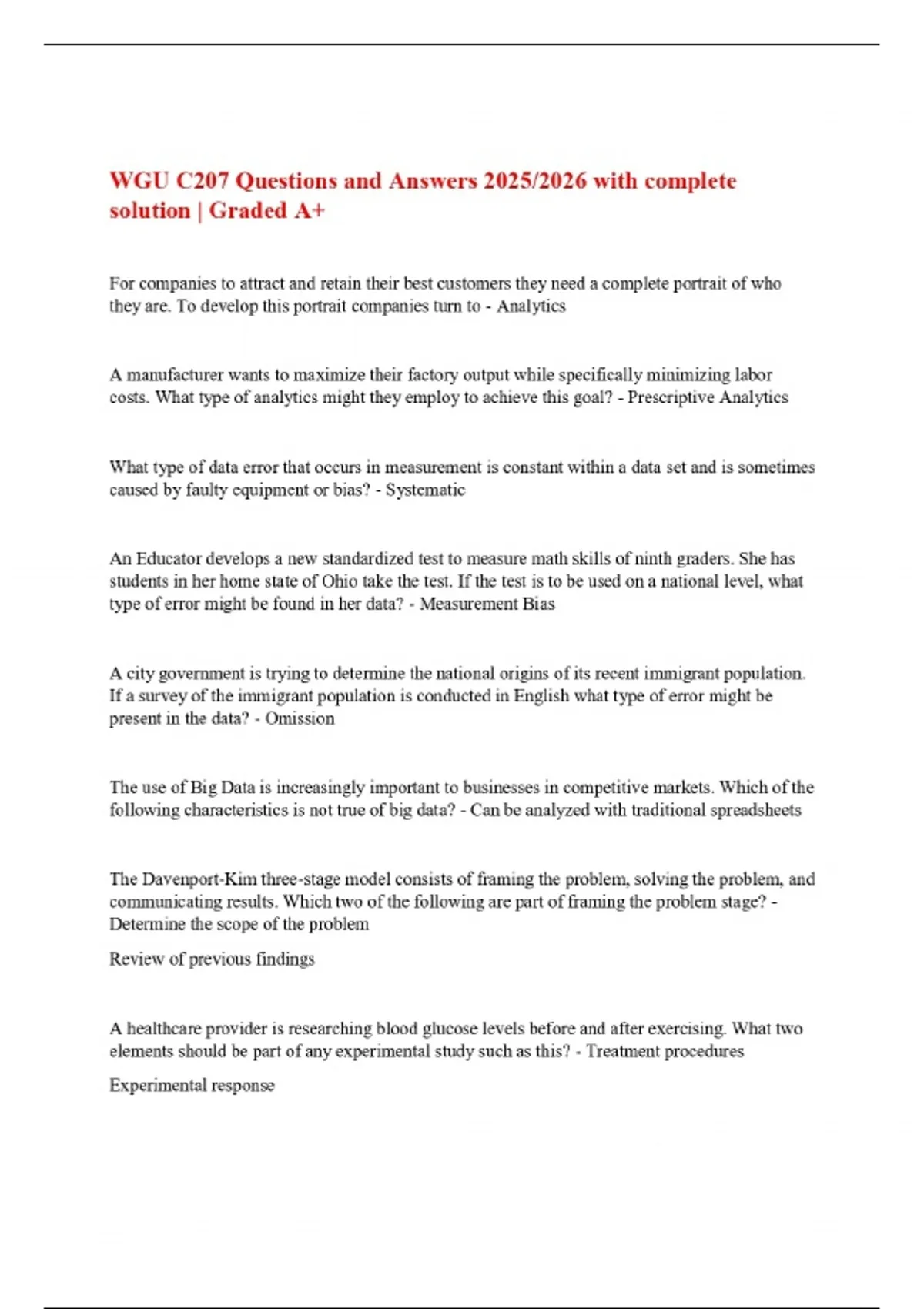 WGU C207 Questions and Answers 2025/2026 with complete solution | Graded A+

For companies to attract and retain their best customers they need a complete portrait of who they are. To develop this portrait companies turn to - Analytics

A manufacturer wants to maximize their factory output while specifically minimizing labor costs. What type of analytics might they employ to achieve this goal? - Prescriptive Analytics

What type of data error that occurs in measurement is constant within a data set and is sometimes caused by faulty equipment or bias? - Systematic

An Educator develops a new standardized test to measure math skills of ninth graders. She has students in her home state of Ohio take the test. If the test is to be used on a national level, what type of error might be found in her data? - Measurement Bias

A city government is trying to determine the national origins of its recent immigrant population. If a survey of the immigrant population is conducted in English what type of error might be present in the data? - Omission

The use of Big Data is increasingly important to businesses in competitive markets. Which of the following characteristics is not true of big data? - Can be analyzed with traditional spreadsheets

The Davenport-Kim three-stage model consists of framing the problem, solving the problem, and communicating results. Which two of the following are part of framing the problem stage? - Determine the scope of the problem

Review of previous findings

A healthcare provider is researching blood glucose levels before and after exercising. What two elements should be part of any experimental study such as this? - Treatment procedures

Experimental response